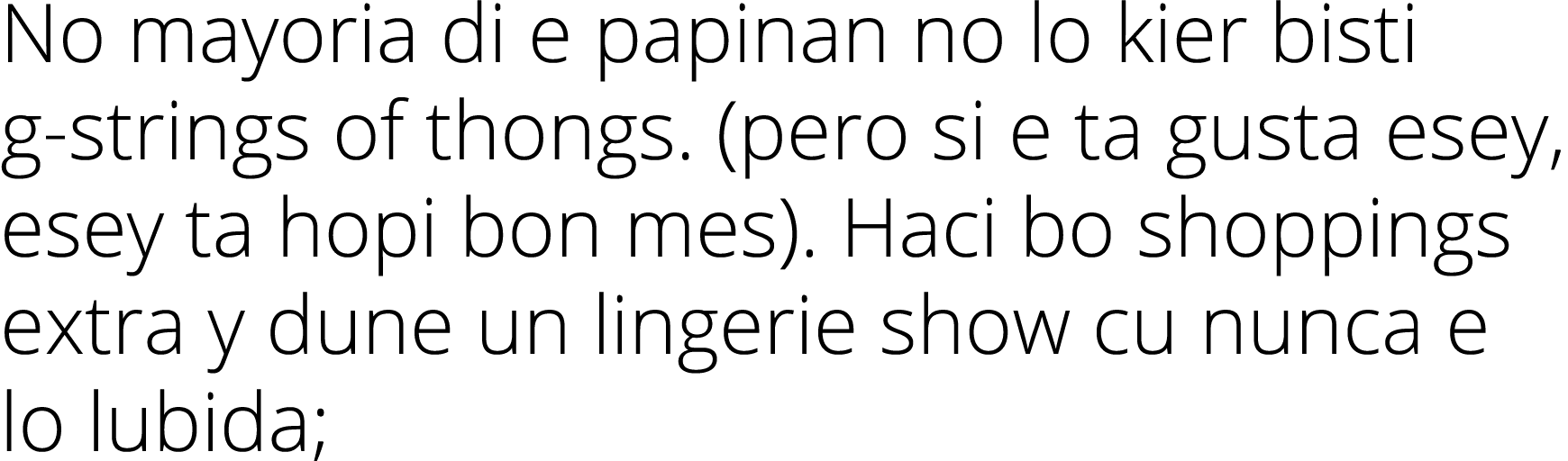 No mayoria di e papinan no lo kier bisti g-strings of thongs. (pero si e ta gusta esey, esey ta hopi bon mes). Haci bo shoppings extra y dune un lingerie show cu nunca e lo lubida;